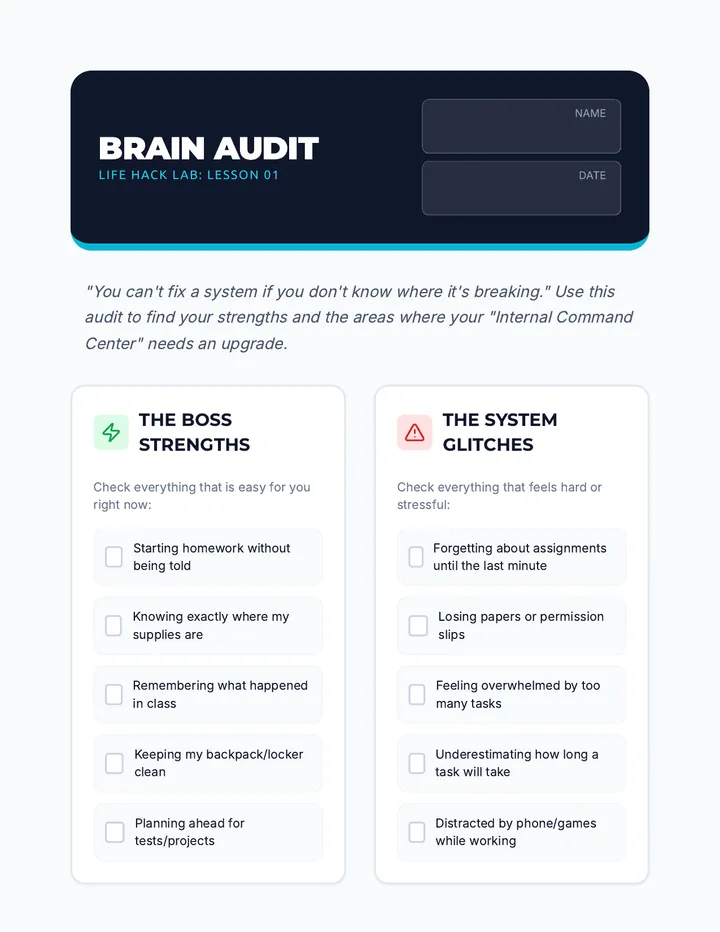 BRAIN AUDIT
LIFE HACK LAB: LESSON 01

NAME

DATE

"You can't fix a system if you don't know where it's breaking." Use this audit to find your strengths and the areas where your "Internal Command Center" needs an upgrade.

THE BOSS STRENGTHS

Check everything that is easy for you right now:

Starting homework without being told

Knowing exactly where my supplies are

Remembering what happened in class

Keeping my backpack/locker clean

Planning ahead for tests/projects

THE SYSTEM GLITCHES

Check everything that feels hard or stressful:

Forgetting about assignments until the last minute

Losing papers or permission slips

Feeling overwhelmed by too many tasks

Underestimating how long a task will take

Distracted by phone/games while working